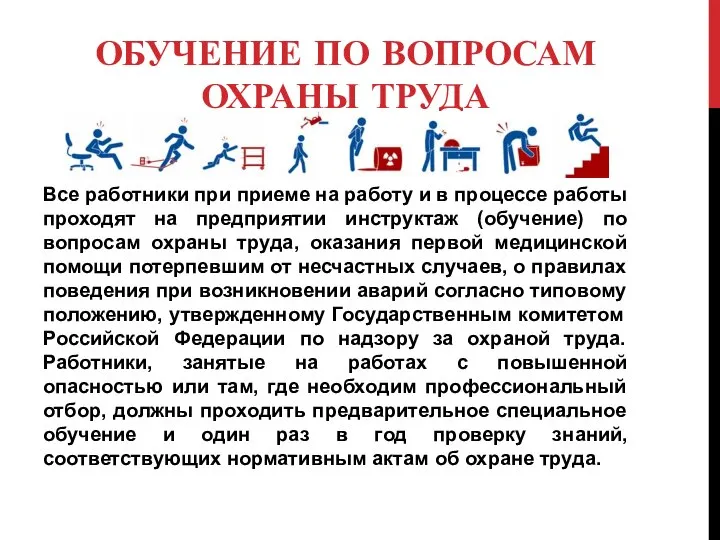 ОБУЧЕНИЕ ПО ВОПРОСАМ ОХРАНЫ ТРУДА

Все работники при приеме на работу и в процессе работы проходят на предприятии инструктаж (обучение) по вопросам охраны труда, оказания первой медицинской помощи потерпевшим от несчастных случаев, о правилах поведения при возникновении аварий согласно типовому положению, утвержденному Государственным комитетом Российской Федерации по надзору за охраной труда. Работники, занятые на работах с повышенной опасностью или там, где необходим профессиональный отбор, должны проходить предварительное специальное обучение и один раз в год проверку знаний, соответствующих нормативным актам об охране труда.